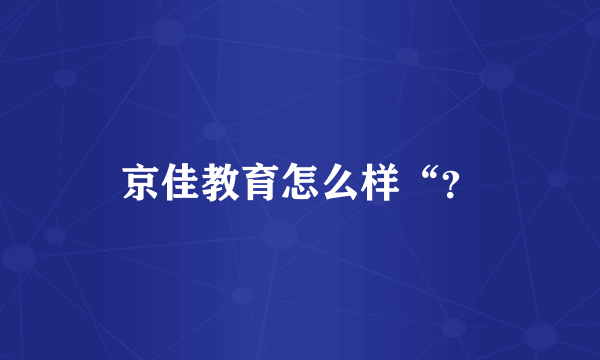 京佳教育怎么样“?